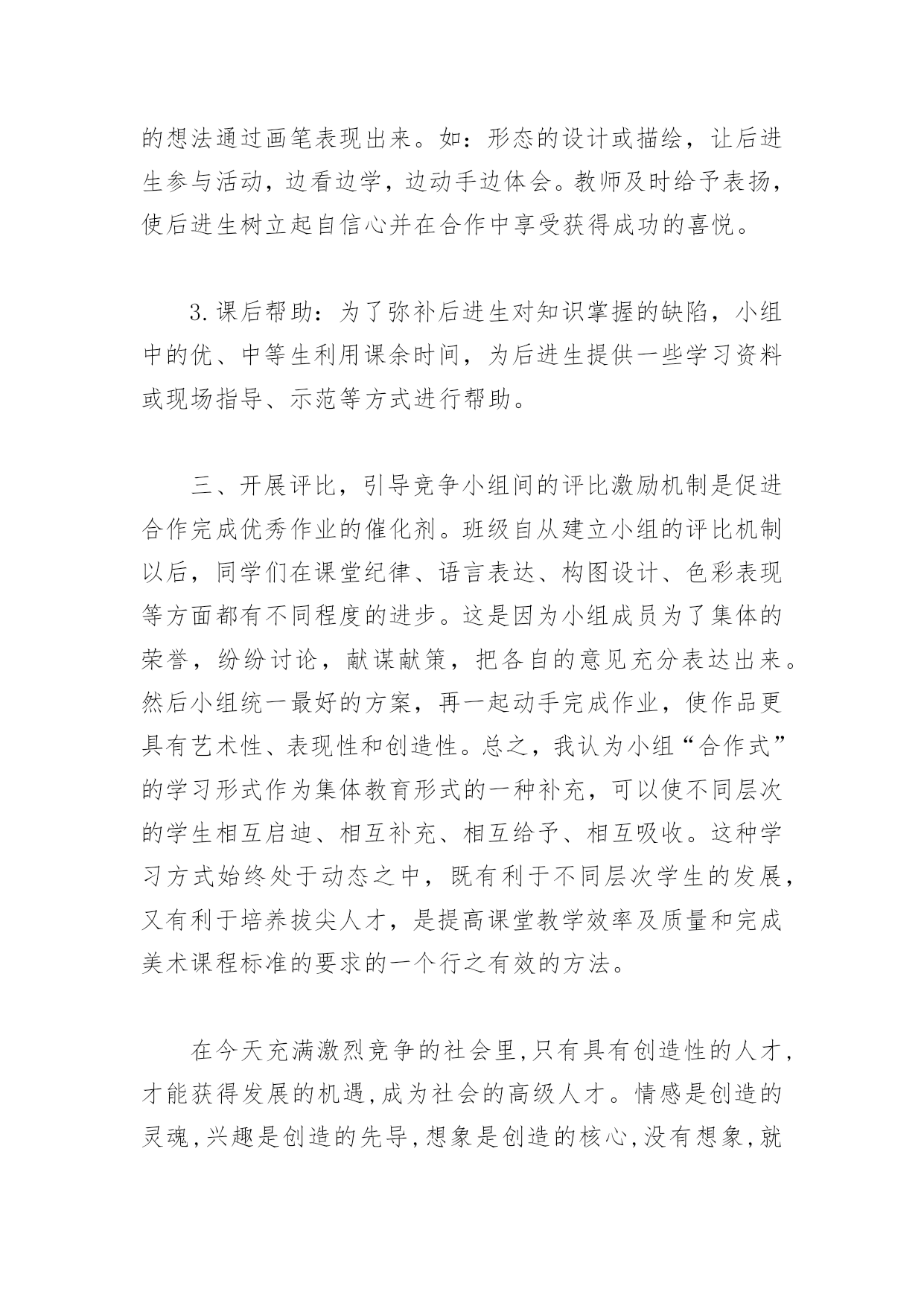 的想法通过画笔表现出来。如：形态的设计或描绘，让后进生参与活动，边看边学，边动手边体会。教师及时给予表扬，使后进生树立起自信心并在合作中享受获得成功的喜悦。

3.课后帮助：为了弥补后进生对知识掌握的缺陷，小组中的优、中等生利用课余时间，为后进生提供一些学习资料或现场指导、示范等方式进行帮助。

三、开展评比，引导竞争小组间的评比激励机制是促进合作完成优秀作业的催化剂。班级自从建立小组的评比机制以后，同学们在课堂纪律、语言表达、构图设计、色彩表现等方面都有不同程度的进步。这是因为小组成员为了集体的荣誉，纷纷讨论，献谋献策，把各自的意见充分表达出来。然后小组统一最好的方案，再一起动手完成作业，使作品更具有艺术性、表现性和创造性。总之，我认为小组“合作式”的学习形式作为集体教育形式的一种补充，可以使不同层次的学生相互启迪、相互补充、相互给予、相互吸收。这种学习方式始终处于动态之中，既有利于不同层次学生的发展，又有利于培养拔尖人才，是提高课堂教学效率及质量和完成美术课程标准的要求的一个行之有效的方法。

在今天充满激烈竞争的社会里,只有具有创造性的人才,才能获得发展的机遇,成为社会的高级人才。情感是创造的灵魂,兴趣是创造的先导,想象是创造的核心,没有想象,就